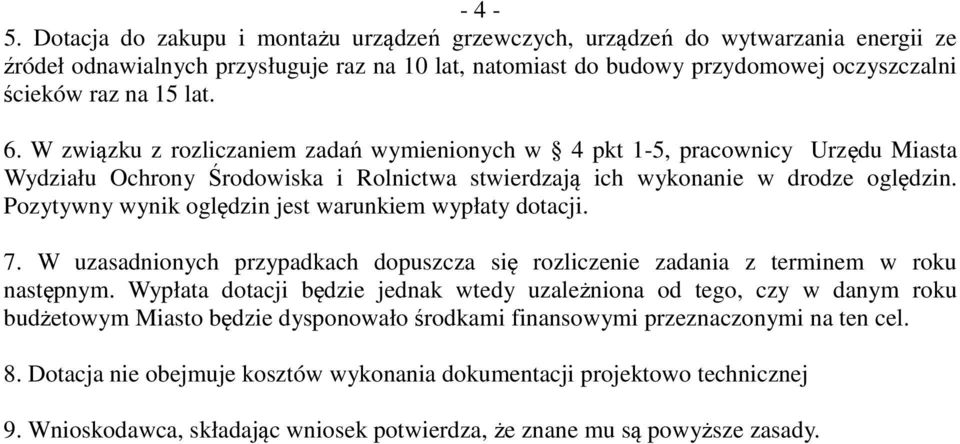 - 4 -

5. Dotacja do zakupu i montażu urządzeń grzewczych, urządzeń do wytwarzania energii ze źródeł odnawialnych przysługuje raz na 10 lat, natomiast do budowy przydomowej oczyszczalni ścieków raz na 15 lat.

6. W związku z rozliczaniem zadań wymienionych w § 4 pkt 1-5, pracownicy Urzędu Miasta Wydziału Ochrony Środowiska i Rolnictwa stwierdzają ich wykonanie w drodze oględzin. Pozytywny wynik oględzin jest warunkiem wypłaty dotacji.

7. W uzasadnionych przypadkach dopuszcza się rozliczenie zadania z terminem w roku następnym. Wypłata dotacji będzie jednak wtedy uzależniona od tego, czy w danym roku budżetowym Miasto będzie dysponowało środkami finansowymi przeznaczonymi na ten cel.

8. Dotacja nie obejmuje kosztów wykonania dokumentacji projektowo technicznej

9. Wnioskodawca, składając wniosek potwierdza, że znane mu są powyższe zasady.